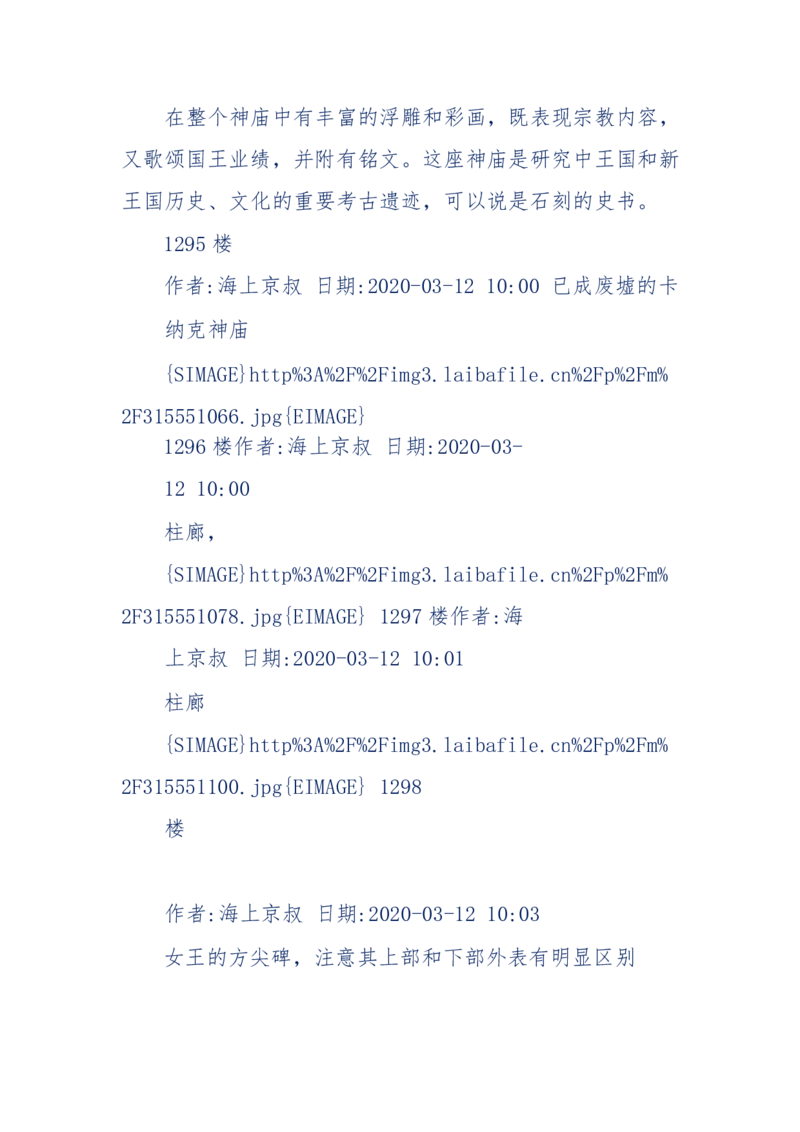 在整个神庙中有丰富的浮雕和彩画，既表现宗教内容，又歌颂国王业绩，并附有铭文。这座神庙是研究中王国和新王国历史、文化的重要考古遗迹，可以说是石刻的史书。

1295 楼

作者:海上京叔 日期:2020-03-12 10:00 已成废墟的卡纳克神庙

{SIMAGE}http%3A%2F%2Fimg3.laibafile.cn%2Fp%2Fm%2F315551066.jpg{EIMAGE}

1296 楼作者:海上京叔 日期:2020-03-12 10:00

柱廊，

{SIMAGE}http%3A%2F%2Fimg3.laibafile.cn%2Fp%2Fm%2F315551078.jpg{EIMAGE} 1297 楼作者:海上京叔 日期:2020-03-12 10:01

柱廊

{SIMAGE}http%3A%2F%2Fimg3.laibafile.cn%2Fp%2Fm%2F315551100.jpg{EIMAGE} 1298 楼

作者:海上京叔 日期:2020-03-12 10:03

女王的方尖碑，注意其上部和下部外表有明显区别